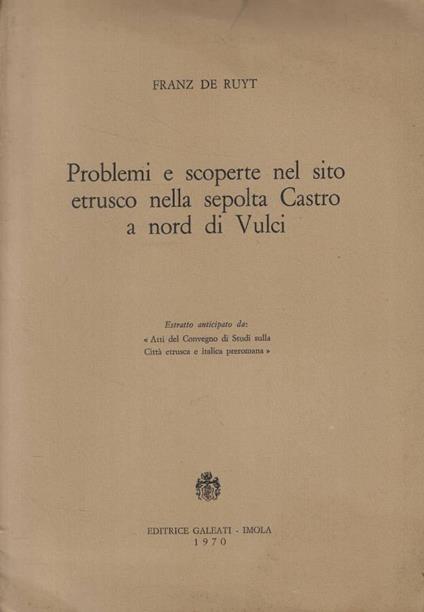 FRANZ DE RUYT

Problemi e scoperte nel sito etrusco nella sepolta Castro a nord di Vulci

Estratto anticipato da:
« Atti del Convegno di Studi sulla Città etrusca e italica preromana »

EDITRICE GALEATI - IMOLA
1970